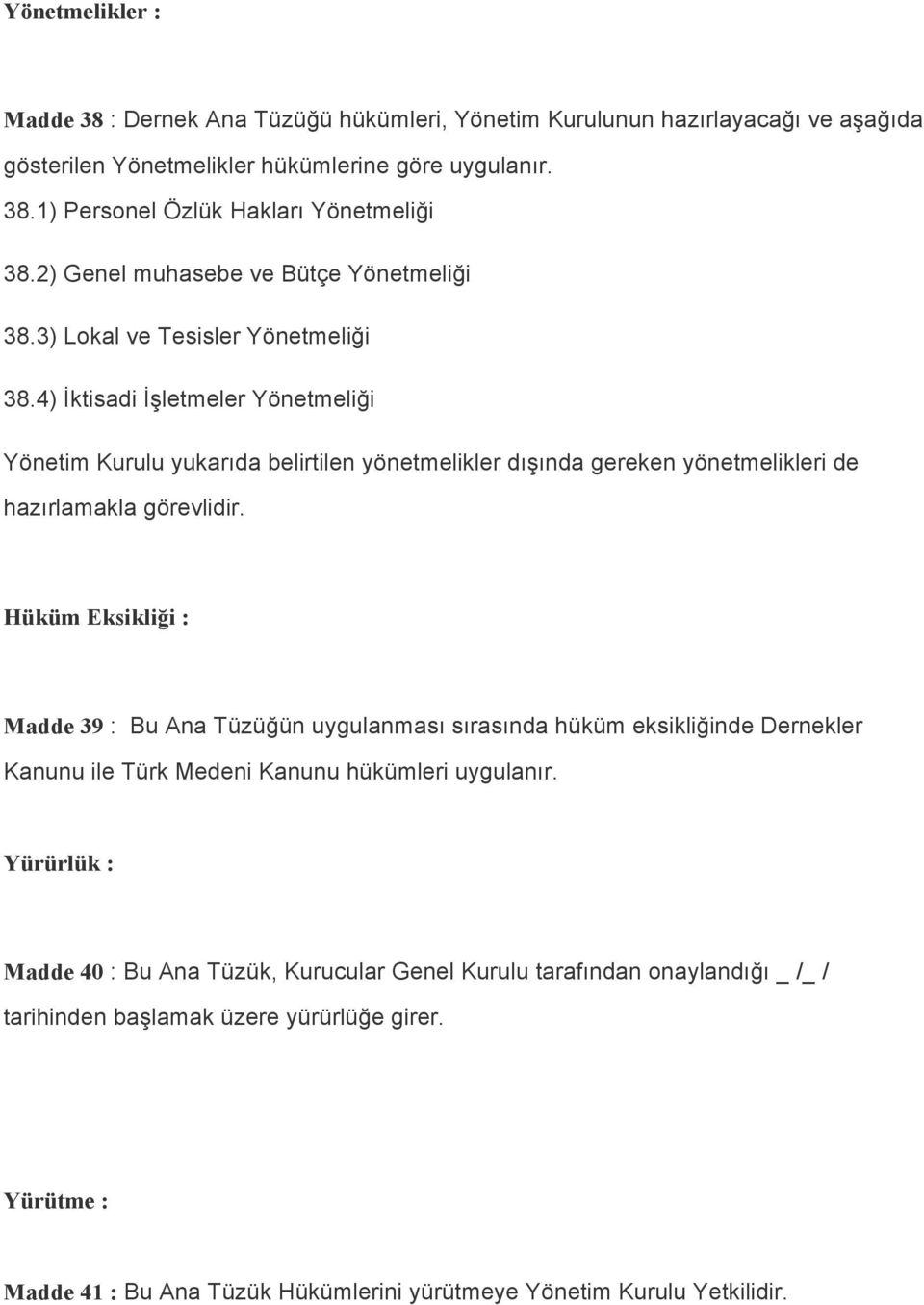 Yönetmelikler :

Madde 38 : Dernek Ana Tüzüğü hükümleri, Yönetim Kurulunun hazırlayacağı ve aşağıda gösterilen Yönetmelikler hükümlerine göre uygulanır.

38.1) Personel Özlük Hakları Yönetmeliği

38.2) Genel muhasebe ve Bütçe Yönetmeliği

38.3) Lokal ve Tesisler Yönetmeliği

38.4) İktisadi İşletmeler Yönetmeliği

Yönetim Kurulu yukarıda belirtilen yönetmelikler dışında gereken yönetmelikleri de hazırlamakla görevlidir.

Hüküm Eksikliği :

Madde 39 : Bu Ana Tüzüğün uygulanması sırasında hüküm eksikliğinde Dernekler Kanunu ile Türk Medeni Kanunu hükümleri uygulanır.

Yürürlük :

Madde 40 : Bu Ana Tüzük, Kurucular Genel Kurulu tarafından onaylandığı _ /_ / tarihinden başlamak üzere yürürlüğe girer.

Yürütme :

Madde 41 : Bu Ana Tüzük Hükümlerini yürütmeye Yönetim Kurulu Yetkilidir.